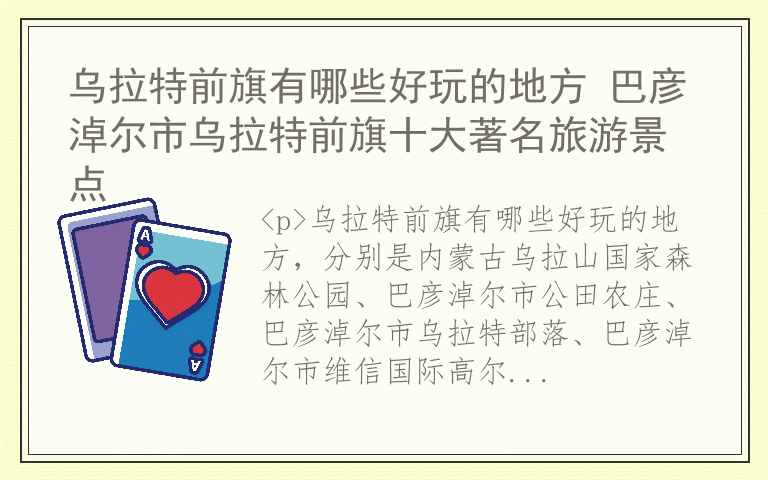 乌拉特前旗有哪些好玩的地方 巴彦淖尔市乌拉特前旗十大著名旅游景点

A

A

<p>乌拉特前旗有哪些好玩的地方，分别是内蒙古乌拉山国家森林公园、巴彦淖尔市公田农庄、巴彦淖尔市乌拉特部落、巴彦淖尔市维信国际高尔...